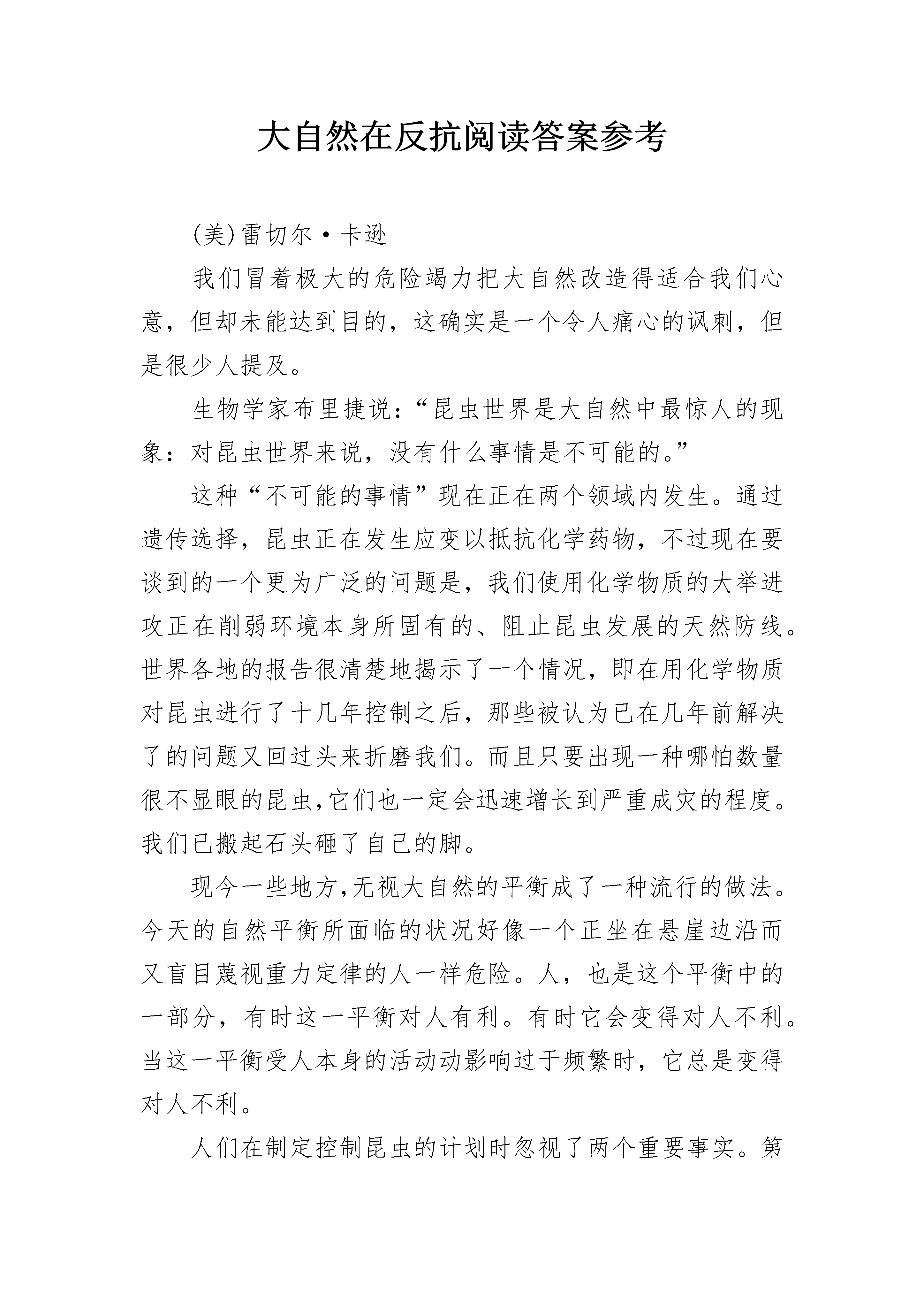 大自然在反抗阅读答案参考

(美)雷切尔·卡逊

我们冒着极大的危险竭力把大自然改造得适合我们心意，但却未能达到目的，这确实是一个令人痛心的讽刺，但是很少人提及。

生物学家布里捷说：“昆虫世界是大自然中最惊人的现象：对昆虫世界来说，没有什么事情是不可能的。”

这种“不可能的事情”现在正在两个领域内发生。通过遗传选择，昆虫正在发生应变以抵抗化学药物，不过现在要谈到的一个更为广泛的问题是，我们使用化学物质的大举进攻正在削弱环境本身所固有的、阻止昆虫发展的天然防线。世界各地的报告很清楚地揭示了一个情况，即在用化学物质对昆虫进行了十几年控制之后，那些被认为已在几年前解决了的问题又回过头来折磨我们。而且只要出现一种哪怕数量很不显眼的昆虫,它们也一定会迅速增长到严重成灾的程度。我们已搬起石头砸了自己的脚。

现今一些地方,无视大自然的平衡成了一种流行的做法。今天的自然平衡所面临的状况好像一个正坐在悬崖边沿而又盲目蔑视重力定律的人一样危险。人，也是这个平衡中的一部分，有时这一平衡对人有利。有时它会变得对人不利。当这一平衡受人本身的活动动影响过于频繁时，它总是变得对人不利。

人们在制定控制昆虫的计划时忽视了两个重要事实。第